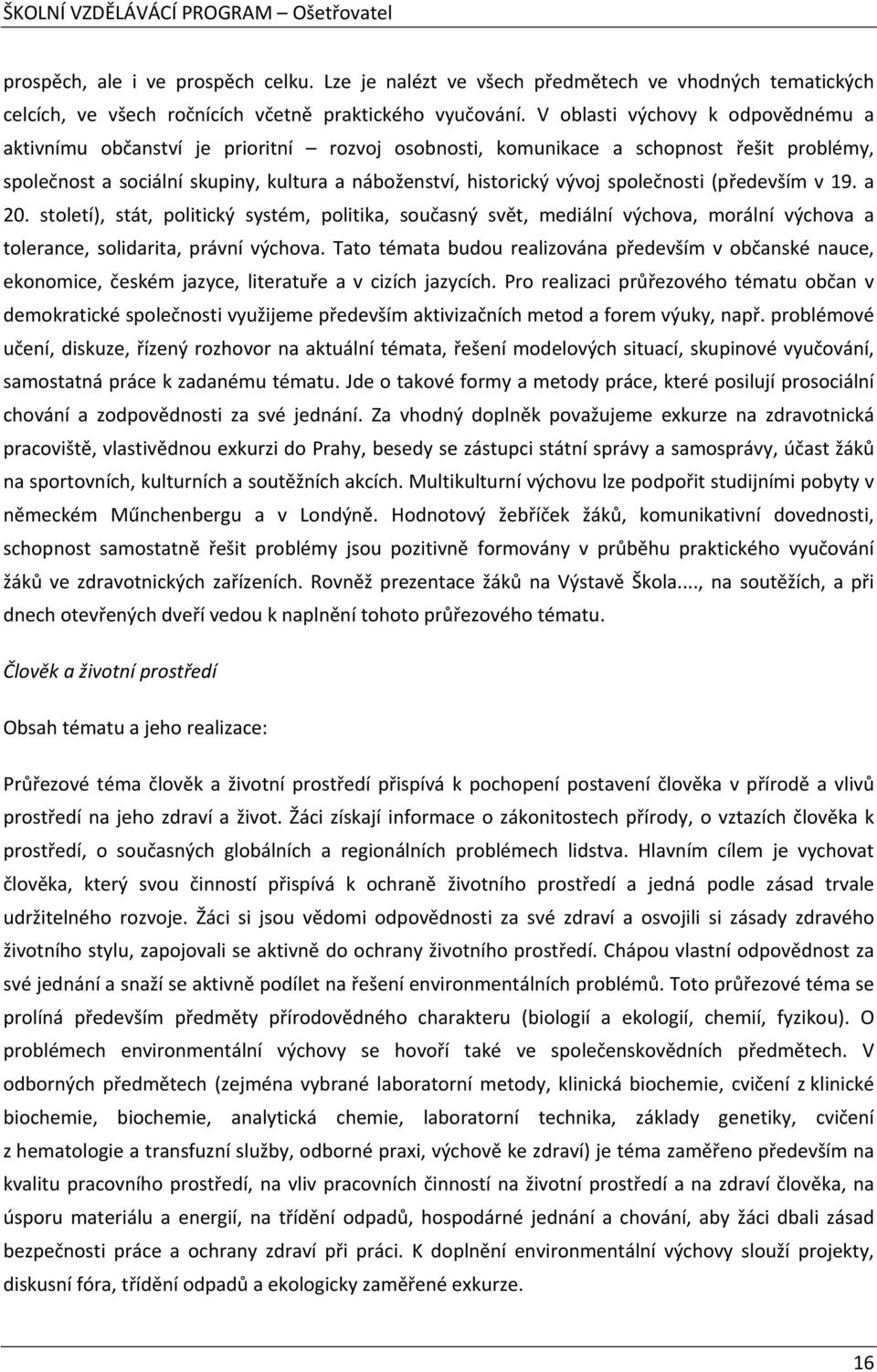 ŠKOLNÍ VZDĚLÁVÁCÍ PROGRAM – Ošetřovatel

prospěch, ale i ve prospěch celku. Lze je nalézt ve všech předmětech ve vhodných tematických celcích, ve všech ročnících včetně praktického vyučování. V oblasti výchovy k odpovědnému a aktivnímu občanství je prioritní – rozvoj osobnosti, komunikace a schopnost řešit problémy, společnost a sociální skupiny, kultura a náboženství, historický vývoj společnosti (především v 19. a 20. století), stát, politický systém, politika, současný svět, mediální výchova, morální výchova a tolerance, solidarita, právní výchova. Tato témata budou realizována především v občanské nauce, ekonomice, českém jazyce, literatuře a v cizích jazycích. Pro realizaci průřezového tématu občan v demokratické společnosti využijeme především aktivizačních metod a forem výuky, např. problémové učení, diskuze, řízený rozhovor na aktuální témata, řešení modelových situací, skupinové vyučování, samostatná práce k zadanému tématu. Jde o takové formy a metody práce, které posilují prosociální chování a zodpovědnosti za své jednání. Za vhodný doplněk považujeme exkurze na zdravotnická pracoviště, vlastivědnou exkurzi do Prahy, besedy se zástupci státní správy a samosprávy, účast žáků na sportovních, kulturních a soutěžních akcích. Multikulturní výchovu lze podpořit studijními pobyty v německém Műnchenbergu a v Londýně. Hodnotový žebříček žáků, komunikativní dovednosti, schopnost samostatně řešit problémy jsou pozitivně formovány v průběhu praktického vyučování žáků ve zdravotnických zařízeních. Rovněž prezentace žáků na Výstavě Škola...., na soutěžích, a při dnech otevřených dveří vedou k naplnění tohoto průřezového tématu.

Člověk a životní prostředí

Obsah tématu a jeho realizace:

Průřezové téma člověk a životní prostředí přispívá k pochopení postavení člověka v přírodě a vlivů prostředí na jeho zdraví a život. Žáci získají informace o zákonitostech přírody, o vztazích člověka k prostředí, o současných globálních a regionálních problémech lidstva. Hlavním cílem je vychovat člověka, který svou činností přispívá k ochraně životního prostředí a jedná podle zásad trvale udržitelného rozvoje. Žáci si jsou vědomi odpovědnosti za své zdraví a osvojili si zásady zdravého životního stylu, zapojovali se aktivně do ochrany životního prostředí. Chápou vlastní odpovědnost za své jednání a snaží se aktivně podílet na řešení environmentálních problémů. Toto průřezové téma se prolíná především předměty přírodovědného charakteru (biologií a ekologií, chemií, fyzikou). O problémech environmentální výchovy se hovoří také ve společenskovědních předmětech. V odborných předmětech (zejména vybrané laboratorní metody, klinická biochemie, cvičení z klinické biochemie, biochemie, analytická chemie, laboratorní technika, základy genetiky, cvičení z hematologie a transfuzní služby, odborné praxi, výchově ke zdraví) je téma zaměřeno především na kvalitu pracovního prostředí, na vliv pracovních činností na životní prostředí a na zdraví člověka, na úsporu materiálu a energií, na třídění odpadů, hospodárné jednání a chování, aby žáci dbali zásad bezpečnosti práce a ochrany zdraví při práci. K doplnění environmentální výchovy slouží projekty, diskusní fóra, třídění odpadů a ekologicky zaměřené exkurze.

16